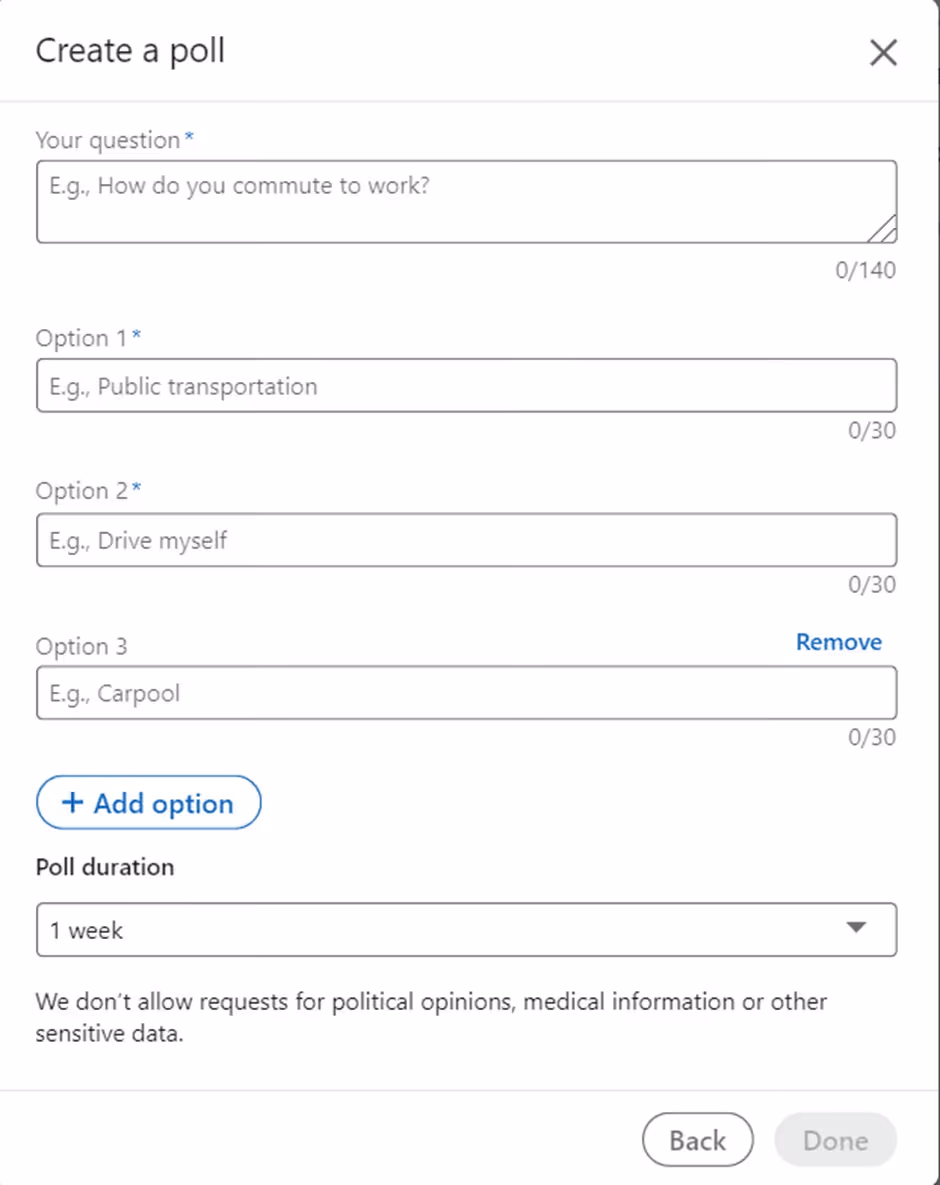 Create a poll

Your question*

E.g., How do you commute to work?

0/140

Option 1*

E.g., Public transportation

0/30

Option 2*

E.g., Drive myself

0/30

Option 3

Remove

E.g., Carpool

0/30

+ Add option

Poll duration

1 week

We don't allow requests for political opinions, medical information or other sensitive data.

Back

Done